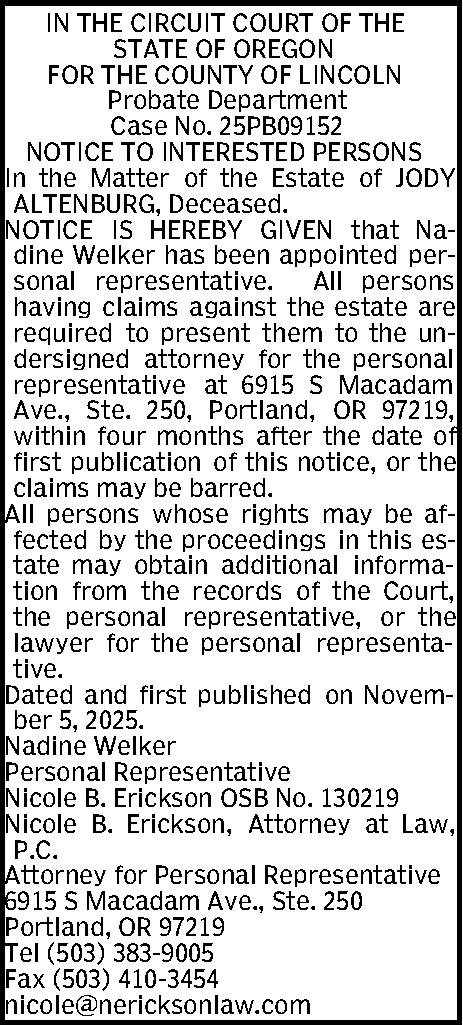 IN THE CIRCUIT COURT OF THE
STATE OF OREGON
FOR THE COUNTY OF LINCOLN
Probate Department
Case No. 25PB09152
NOTICE TO INTERESTED PERSONS

In the Matter of the Estate of JODY ALTENBURG, Deceased.

NOTICE IS HEREBY GIVEN that Nadine Welker has been appointed personal representative. All persons having claims against the estate are required to present them to the undersigned attorney for the personal representative at 6915 S Macadam Ave., Ste. 250, Portland, OR 97219, within four months after the date of first publication of this notice, or the claims may be barred.

All persons whose rights may be affected by the proceedings in this estate may obtain additional information from the records of the Court, the personal representative, or the lawyer for the personal representative.

Dated and first published on November 5, 2025.

Nadine Welker
Personal Representative
Nicole B. Erickson OSB No. 130219
Nicole B. Erickson, Attorney at Law, P.C.
Attorney for Personal Representative
6915 S Macadam Ave., Ste. 250
Portland, OR 97219
Tel (503) 383-9005
Fax (503) 410-3454
nicole@nericksonlaw.com